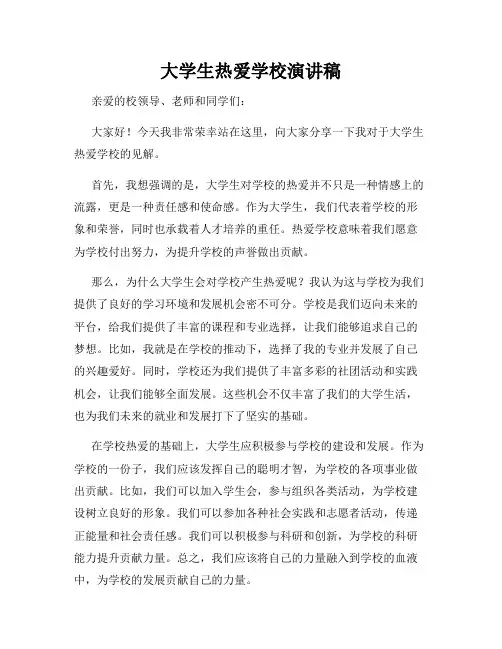 大学生热爱学校演讲稿

亲爱的校领导、老师和同学们：

大家好！今天我非常荣幸站在这里，向大家分享一下我对于大学生热爱学校的见解。

首先，我想强调的是，大学生对学校的热爱并不只是一种情感上的流露，更是一种责任感和使命感。作为大学生，我们代表着学校的形象和荣誉，同时也承载着人才培养的重任。热爱学校意味着我们愿意为学校付出努力，为提升学校的声誉做出贡献。

那么，为什么大学生会对学校产生热爱呢？我认为这与学校为我们提供了良好的学习环境和发展机会密不可分。学校是我们迈向未来的平台，给我们提供了丰富的课程和专业选择，让我们能够追求自己的梦想。比如，我就是在学校的推动下，选择了我的专业并发展了自己的兴趣爱好。同时，学校还为我们提供了丰富多彩的社团活动和实践机会，让我们能够全面发展。这些机会不仅丰富了我们的大学生活，也为我们未来的就业和发展打下了坚实的基础。

在学校热爱的基础上，大学生应积极参与学校的建设和发展。作为学校的一份子，我们应该发挥自己的聪明才智，为学校的各项事业做出贡献。比如，我们可以加入学生会，参与组织各类活动，为学校建设树立良好的形象。我们可以参加各种社会实践和志愿者活动，传递正能量和社会责任感。我们可以积极参与科研和创新，为学校的科研能力提升贡献力量。总之，我们应该将自己的力量融入到学校的血液中，为学校的发展贡献自己的力量。